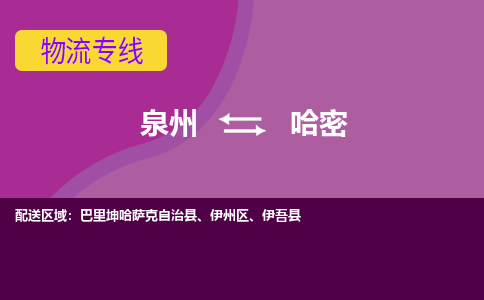 物流专线

泉州 哈密

配送区域：巴里坤哈萨克自治县、伊州区、伊吾县